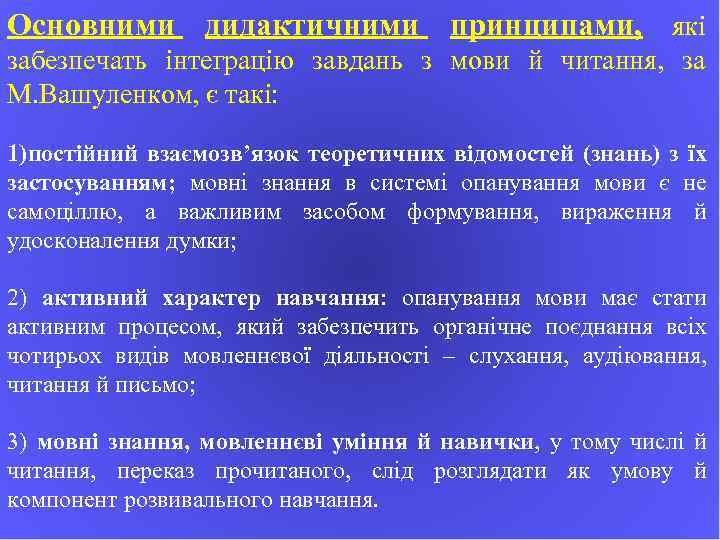 Основними дидактичними принципами, які забезпечать інтеграцію завдань з мови й читання, за М.Вашуленком, є такі:

1)постійний взаємозв'язок теоретичних відомостей (знань) з їх застосуванням; мовні знання в системі опанування мови є не самоціллю, а важливим засобом формування, вираження й удосконалення думки;

2) активний характер навчання: опанування мови має стати активним процесом, який забезпечить органічне поєднання всіх чотирьох видів мовленнєвої діяльності – слухання, аудіювання, читання й письмо;

3) мовні знання, мовленнєві уміння й навички, у тому числі й читання, переказ прочитаного, слід розглядати як умову й компонент розвивального навчання.